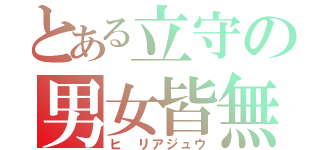 とある立守の
男女皆無
ヒ リアジュウ